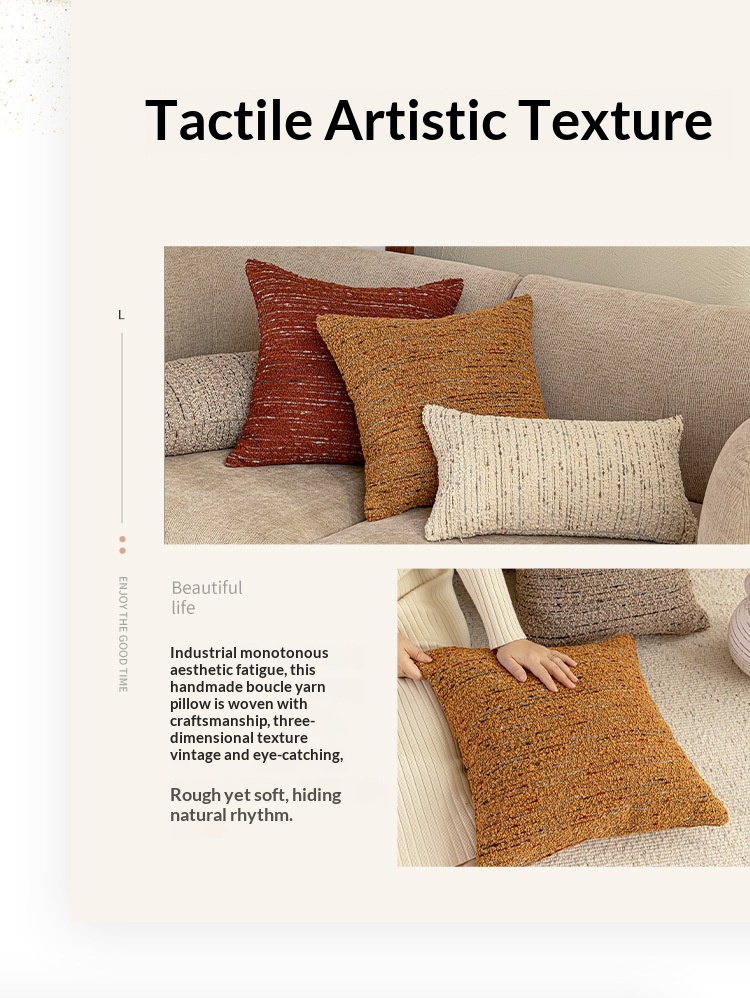 Tactile Artistic Texture

L

ENJOY THE GOOD TIME

Beautiful life

Industrial monotonous aesthetic fatigue, this handmade boucle yarn pillow is woven with craftsmanship, three-dimensional texture vintage and eye-catching,

Rough yet soft, hiding natural rhythm.